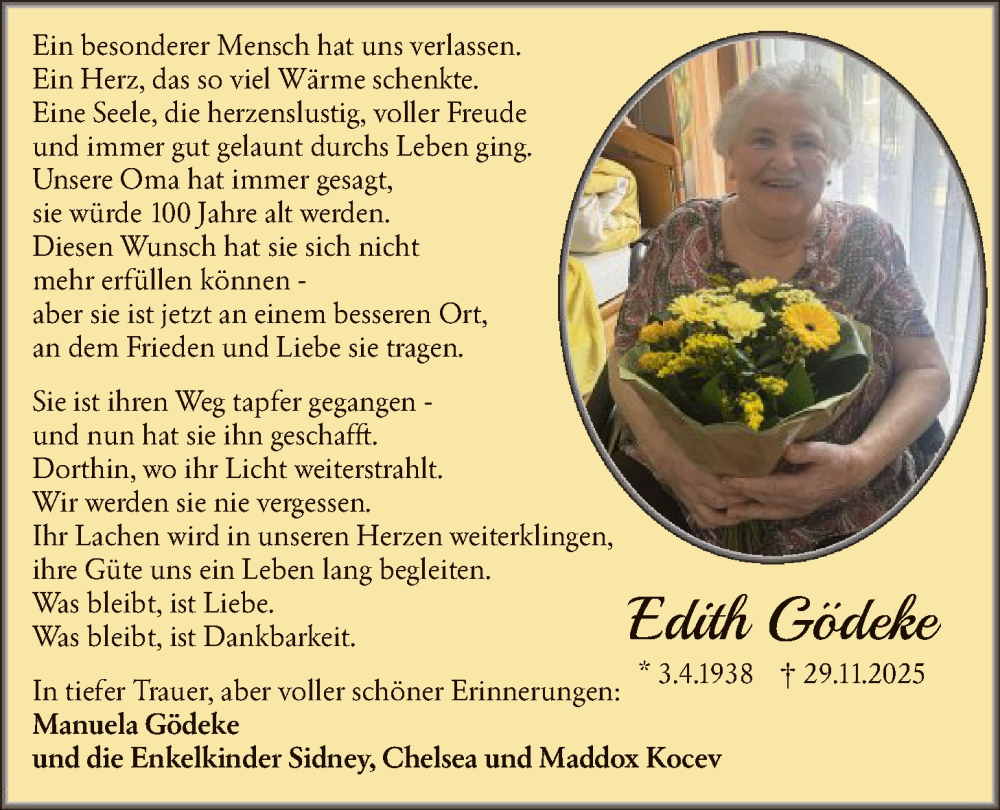 Ein besonderer Mensch hat uns verlassen.
Ein Herz, das so viel Wärme schenkte.
Eine Seele, die herzenslustig, voller Freude und immer gut gelaunt durchs Leben ging.
Unsere Oma hat immer gesagt, sie würde 100 Jahre alt werden.
Diesen Wunsch hat sie sich nicht mehr erfüllen können -
aber sie ist jetzt an einem besseren Ort, an dem Frieden und Liebe sie tragen.

Sie ist ihren Weg tapfer gegangen -
und nun hat sie ihn geschafft.
Dorthin, wo ihr Licht weiterstrahlt.
Wir werden sie nie vergessen.
Ihr Lachen wird in unseren Herzen weiterklingen,
ihre Güte uns ein Leben lang begleiten.
Was bleibt, ist Liebe.
Was bleibt, ist Dankbarkeit.

Edith Gödeke
* 3.4.1938 † 29.11.2025

In tiefer Trauer, aber voller schöner Erinnerungen:
Manuela Gödeke
und die Enkelkinder Sidney, Chelsea und Maddox Kocev